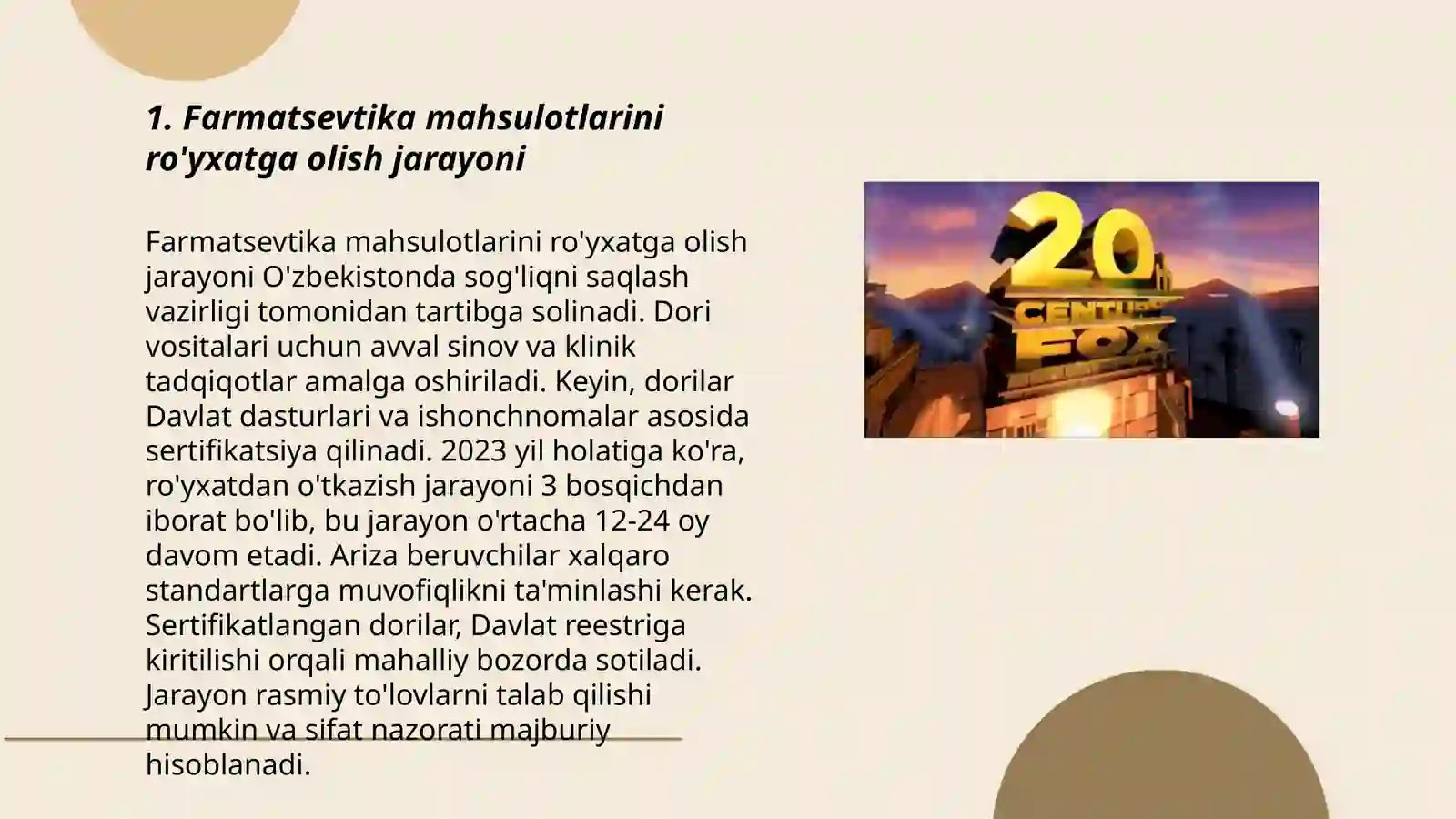 1. Farmatsevtika mahsulotlarini ro'yxatga olish jarayoni

Farmatsevtika mahsulotlarini ro'yxatga olish jarayoni O'zbekistonda sog'liqni saqlash vazirligi tomonidan tartibga solinadi. Dori vositalari uchun avval sinov va klinik tadqiqotlar amalga oshiriladi. Keyin, dorilar Davlat dasturlari va ishonchnomalar asosida sertifikatsiya qilinadi. 2023 yil holatiga ko'ra, ro'yxatdan o'tkazish jarayoni 3 bosqichdan iborat bo'lib, bu jarayon o'rtacha 12-24 oy davom etadi. Ariza beruvchilar xalqaro standartlarga muvofiqlikni ta'minlashi kerak. Sertifikatlangan dorilar, Davlat reestriga kiritilishi orqali mahalliy bozorda sotiladi. Jarayon rasmiy to'lovlarni talab qilishi mumkin va sifat nazorati majburiy hisoblanadi.

20th CENTURY FOX